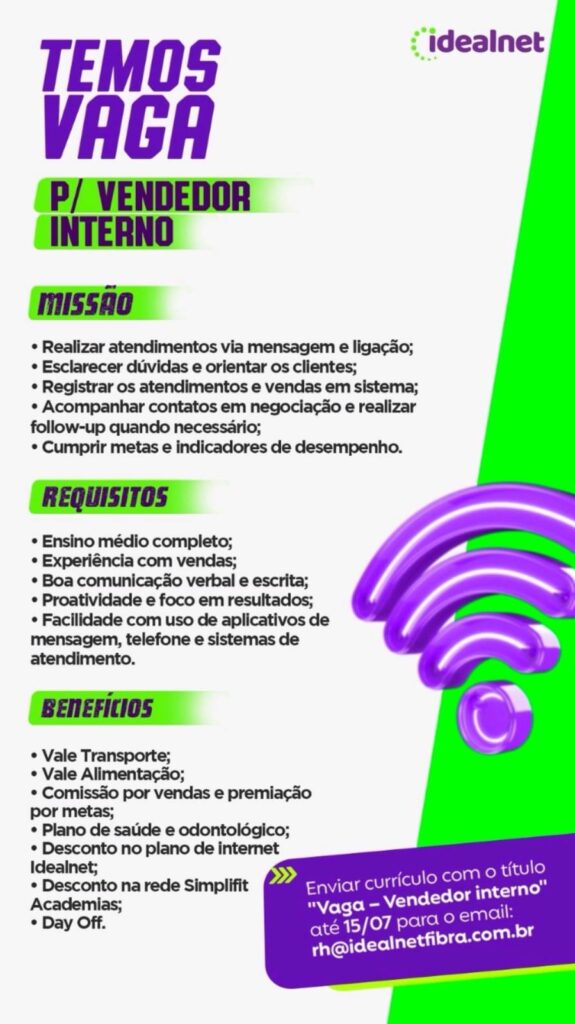 idealnet

TEMOS VAGA

P/ VENDEDOR INTERNO

MISSÃO

• Realizar atendimentos via mensagem e ligação;
• Esclarecer dúvidas e orientar os clientes;
• Registrar os atendimentos e vendas em sistema;
• Acompanhar contatos em negociação e realizar follow-up quando necessário;
• Cumprir metas e indicadores de desempenho.

REQUISITOS

• Ensino médio completo;
• Experiência com vendas;
• Boa comunicação verbal e escrita;
• Proatividade e foco em resultados;
• Facilidade com uso de aplicativos de mensagem, telefone e sistemas de atendimento.

BENEFÍCIOS

• Vale Transporte;
• Vale Alimentação;
• Comissão por vendas e premiação por metas;
• Plano de saúde e odontológico;
• Desconto no plano de internet Idealnet;
• Desconto na rede Simplifit Academias;
• Day Off.

Enviar currículo com o título "Vaga – Vendedor interno" até 15/07 para o email: rh@idealnetfibra.com.br